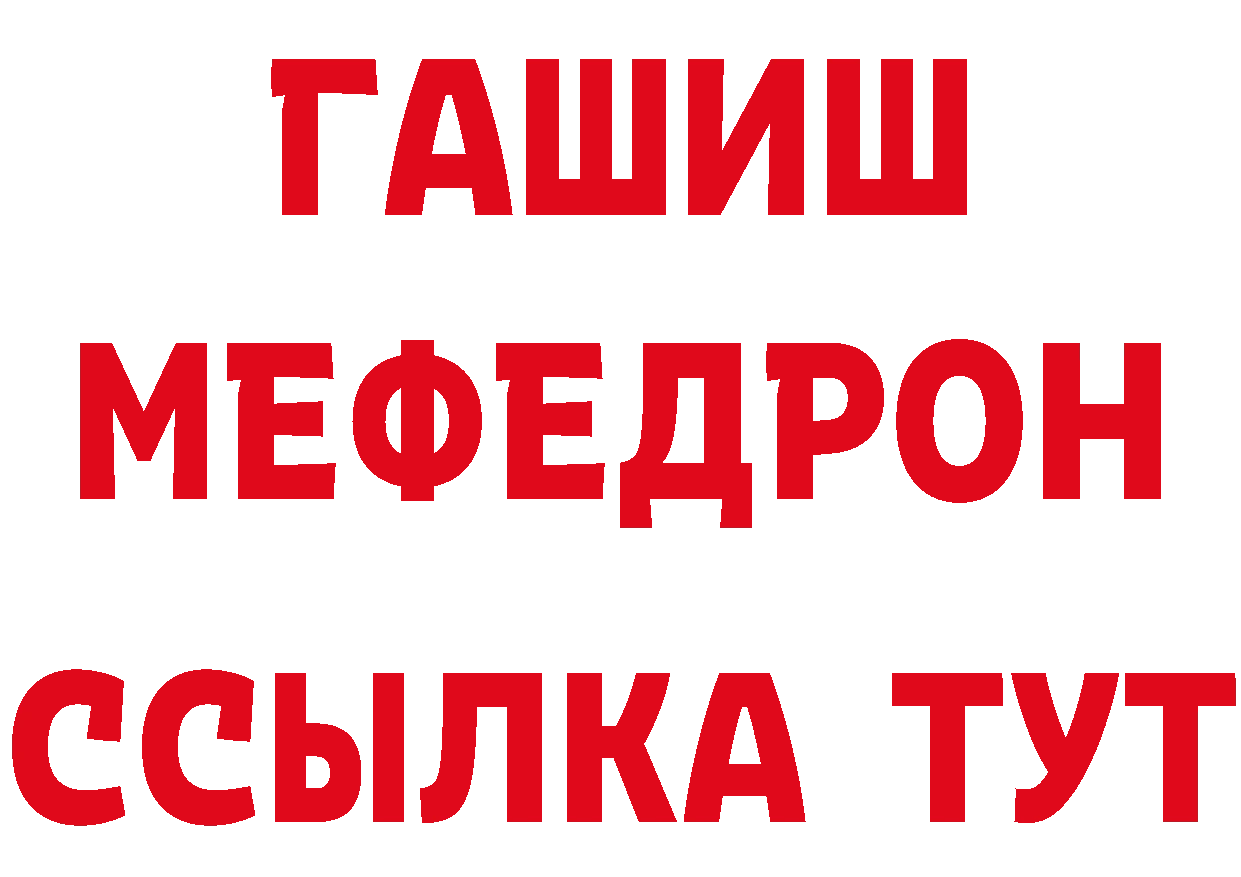 ГАШИШ
МЕФЕДРОН
ССЫЛКА ТУТ